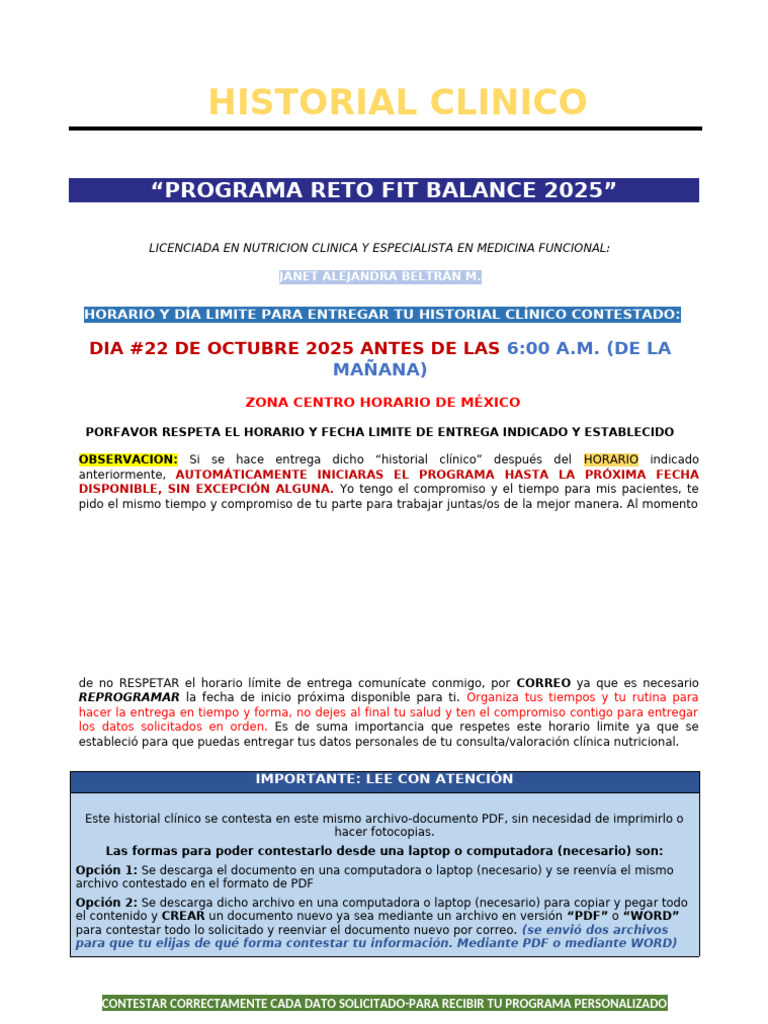 HISTORIAL CLINICO

“PROGRAMA RETO FIT BALANCE 2025”

LICENCIADA EN NUTRICION CLINICA Y ESPECIALISTA EN MEDICINA FUNCIONAL:

JANET ALEJANDRA BELTRÁN M.

HORARIO Y DÍA LIMITE PARA ENTREGAR TU HISTORIAL CLÍNICO CONTESTADO:

DIA #22 DE OCTUBRE 2025 ANTES DE LAS 6:00 A.M. (DE LA MAÑANA)

ZONA CENTRO HORARIO DE MÉXICO

PORFAVOR RESPETA EL HORARIO Y FECHA LIMITE DE ENTREGA INDICADO Y ESTABLECIDO

OBSERVACION: Si se hace entrega dicho “historial clínico” después del HORARIO indicado anteriormente, AUTOMÁTICAMENTE INICIARAS EL PROGRAMA HASTA LA PRÓXIMA FECHA DISPONIBLE, SIN EXCEPCIÓN ALGUNA. Yo tengo el compromiso y el tiempo para mis pacientes, te pido el mismo tiempo y compromiso de tu parte para trabajar juntas/os de la mejor manera. Al momento

de no RESPETAR el horario límite de entrega comunícate conmigo, por CORREO ya que es necesario REPROGRAMAR la fecha de inicio próxima disponible para ti. Organiza tus tiempos y tu rutina para hacer la entrega en tiempo y forma, no dejes al final tu salud y ten el compromiso contigo para entregar los datos solicitados en orden. Es de suma importancia que respetes este horario limite ya que se estableció para que puedas entregar tus datos personales de tu consulta/valoración clínica nutricional.

IMPORTANTE: LEE CON ATENCIÓN

Este historial clínico se contesta en este mismo archivo-documento PDF, sin necesidad de imprimirlo o hacer fotocopias.

Las formas para poder contestarlo desde una laptop o computadora (necesario) son:

Opción 1: Se descarga el documento en una computadora o laptop (necesario) y se reenvía el mismo archivo contestado en el formato de PDF

Opción 2: Se descarga dicho archivo en una computadora o laptop (necesario) para copiar y pegar todo el contenido y CREAR un documento nuevo ya sea mediante un archivo en versión “PDF” o “WORD” para contestar todo lo solicitado y reenviar el documento nuevo por correo. (se envió dos archivos para que tu elijas de qué forma contestar tu información. Mediante PDF o mediante WORD)

CONTESTAR CORRECTAMENTE CADA DATO SOLICITADO-PARA RECIBIR TU PROGRAMA PERSONALIZADO